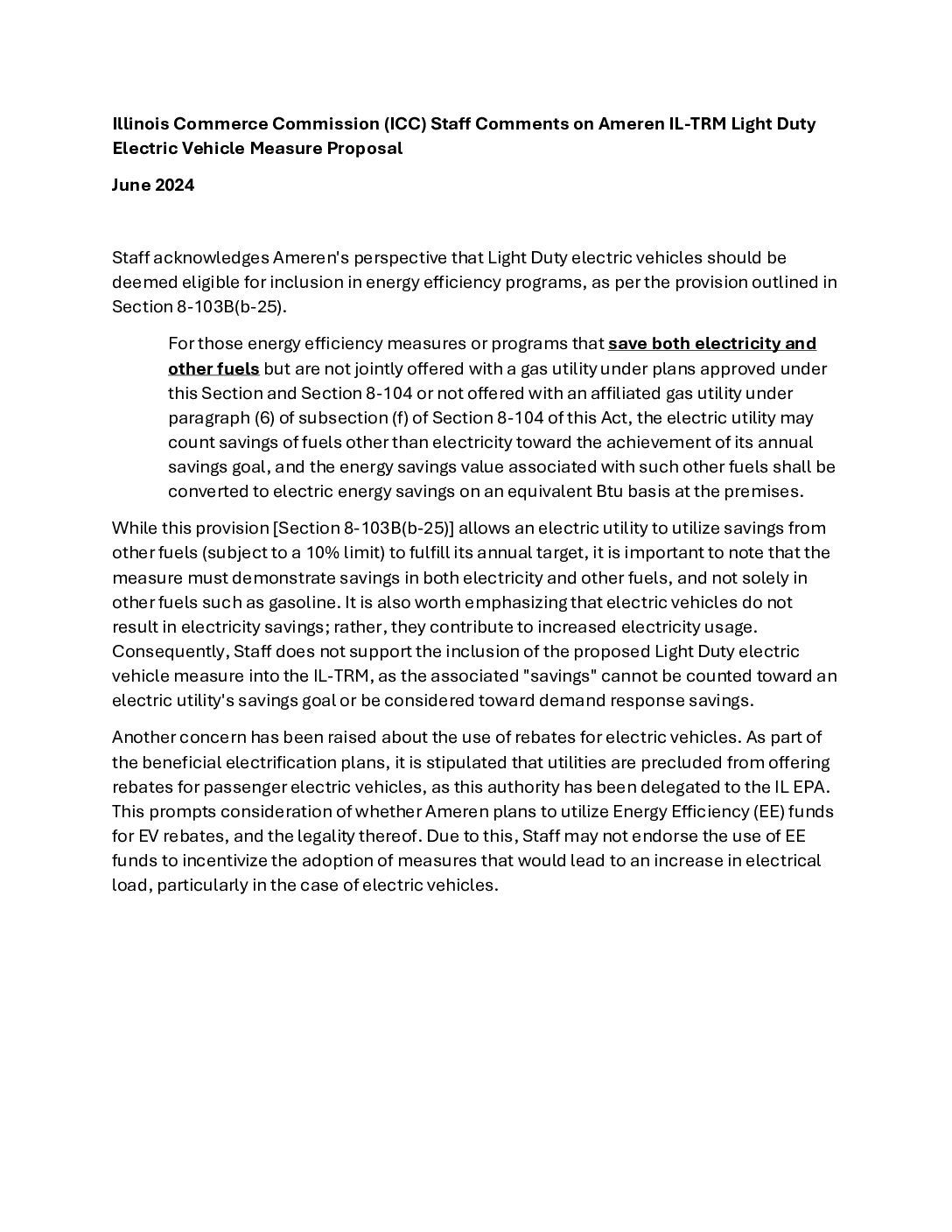 Illinois Commerce Commission (ICC) Staff Comments on Ameren IL-TRM Light Duty Electric Vehicle Measure Proposal

June 2024

Staff acknowledges Ameren's perspective that Light Duty electric vehicles should be deemed eligible for inclusion in energy efficiency programs, as per the provision outlined in Section 8-103B(b-25).

For those energy efficiency measures or programs that save both electricity and other fuels but are not jointly offered with a gas utility under plans approved under this Section and Section 8-104 or not offered with an affiliated gas utility under paragraph (6) of subsection (f) of Section 8-104 of this Act, the electric utility may count savings of fuels other than electricity toward the achievement of its annual savings goal, and the energy savings value associated with such other fuels shall be converted to electric energy savings on an equivalent Btu basis at the premises.

While this provision [Section 8-103B(b-25)] allows an electric utility to utilize savings from other fuels (subject to a 10% limit) to fulfill its annual target, it is important to note that the measure must demonstrate savings in both electricity and other fuels, and not solely in other fuels such as gasoline. It is also worth emphasizing that electric vehicles do not result in electricity savings; rather, they contribute to increased electricity usage. Consequently, Staff does not support the inclusion of the proposed Light Duty electric vehicle measure into the IL-TRM, as the associated "savings" cannot be counted toward an electric utility's savings goal or be considered toward demand response savings.

Another concern has been raised about the use of rebates for electric vehicles. As part of the beneficial electrification plans, it is stipulated that utilities are precluded from offering rebates for passenger electric vehicles, as this authority has been delegated to the IL EPA. This prompts consideration of whether Ameren plans to utilize Energy Efficiency (EE) funds for EV rebates, and the legality thereof. Due to this, Staff may not endorse the use of EE funds to incentivize the adoption of measures that would lead to an increase in electrical load, particularly in the case of electric vehicles.